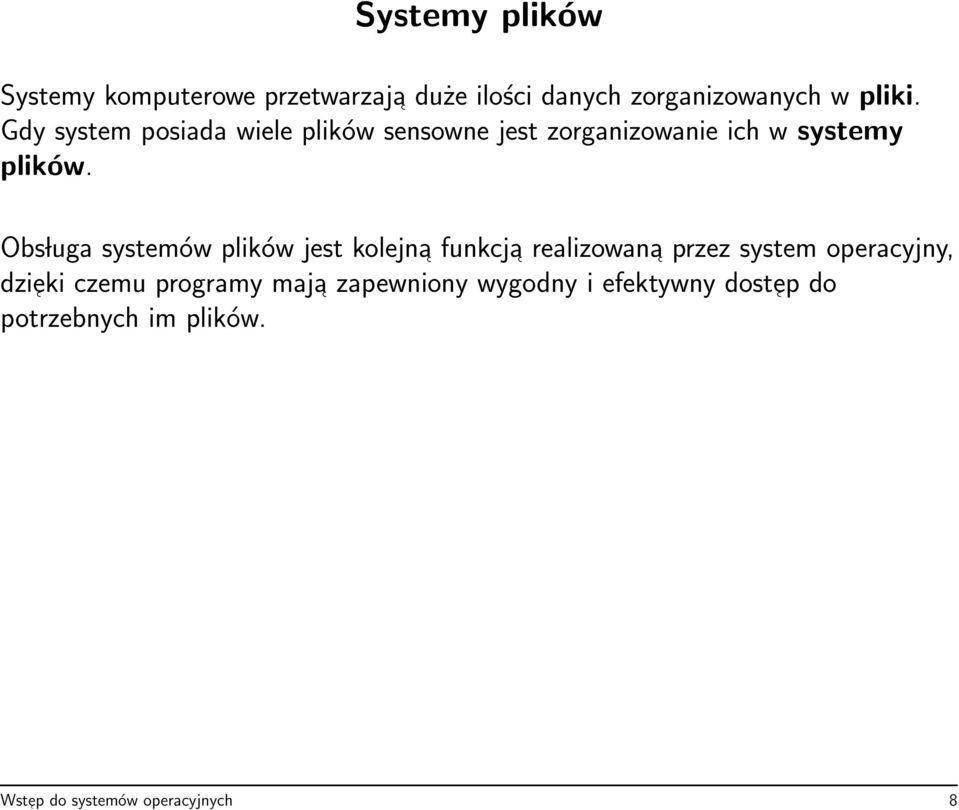 Systemy plików

Systemy komputerowe przetwarzają duże ilości danych zorganizowanych w pliki. Gdy system posiada wiele plików sensowne jest zorganizowanie ich w systemy plików.

Obsługa systemów plików jest kolejną funkcją realizowaną przez system operacyjny, dzięki czemu programy mają zapewniony wygodny i efektywny dostęp do potrzebnych im plików.

Wstęp do systemów operacyjnych 8